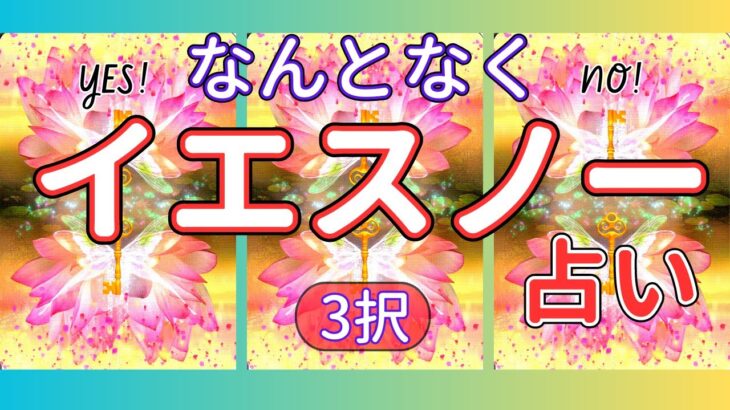 YES!
なんとなく
NO!
イエスノー
占い
3択